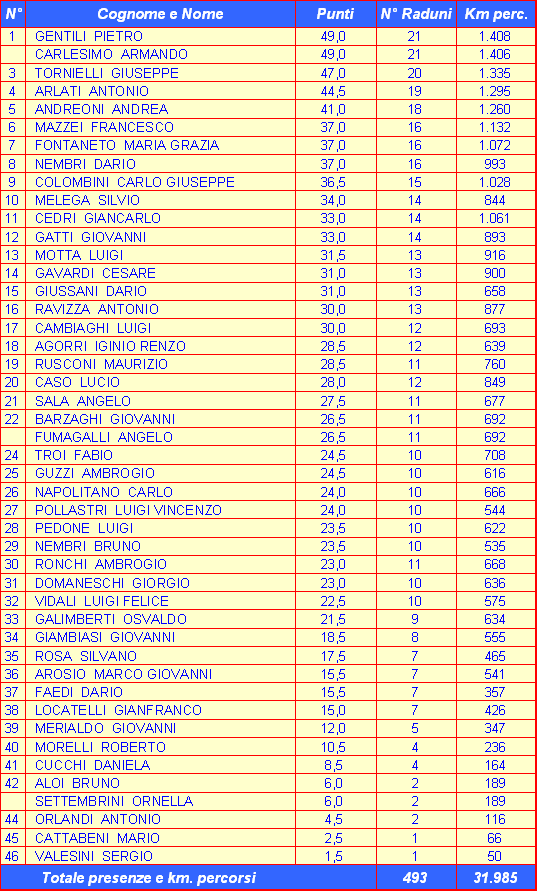 | N° | Cognome e Nome | Punti | N° Raduni | Km perc. |
|---|---|---|---|---|
| 1 | GENTILI PIETRO | 49,0 | 21 | 1.408 |
| | CARLESIMO ARMANDO | 49,0 | 21 | 1.406 |
| 3 | TORNIELLI GIUSEPPE | 47,0 | 20 | 1.335 |
| 4 | ARLATI ANTONIO | 44,5 | 19 | 1.295 |
| 5 | ANDREONI ANDREA | 41,0 | 18 | 1.260 |
| 6 | MAZZEI FRANCESCO | 37,0 | 16 | 1.132 |
| 7 | FONTANETO MARIA GRAZIA | 37,0 | 16 | 1.072 |
| 8 | NEMBRI DARIO | 37,0 | 16 | 993 |
| 9 | COLOMBINI CARLO GIUSEPPE | 36,5 | 15 | 1.028 |
| 10 | MELEGA SILVIO | 34,0 | 14 | 844 |
| 11 | CEDRI GIANCARLO | 33,0 | 14 | 1.061 |
| 12 | GATTI GIOVANNI | 33,0 | 14 | 893 |
| 13 | MOTTA LUIGI | 31,5 | 13 | 916 |
| 14 | GAVARDI CESARE | 31,0 | 13 | 900 |
| 15 | GIUSSANI DARIO | 31,0 | 13 | 658 |
| 16 | RAVIZZA ANTONIO | 30,0 | 13 | 877 |
| 17 | CAMBIAGHI LUIGI | 30,0 | 12 | 693 |
| 18 | AGORRI IGINIO RENZO | 28,5 | 12 | 639 |
| 19 | RUSCONI MAURIZIO | 28,5 | 11 | 760 |
| 20 | CASO LUCIO | 28,0 | 12 | 849 |
| 21 | SALA ANGELO | 27,5 | 11 | 677 |
| 22 | BARZAGHI GIOVANNI | 26,5 | 11 | 692 |
| | FUMAGALLI ANGELO | 26,5 | 11 | 692 |
| 24 | TROI FABIO | 24,5 | 10 | 708 |
| 25 | GUZZI AMBROGIO | 24,5 | 10 | 616 |
| 26 | NAPOLITANO CARLO | 24,0 | 10 | 666 |
| 27 | POLLASTRI LUIGI VINCENZO | 24,0 | 10 | 544 |
| 28 | PEDONE LUIGI | 23,5 | 10 | 622 |
| 29 | NEMBRI BRUNO | 23,5 | 10 | 535 |
| 30 | RONCHI AMBROGIO | 23,0 | 11 | 668 |
| 31 | DOMANESCHI GIORGIO | 23,0 | 10 | 636 |
| 32 | VIDALI LUIGI FELICE | 22,5 | 10 | 575 |
| 33 | GALIMBERTI OSVALDO | 21,5 | 9 | 634 |
| 34 | GIAMBIASI GIOVANNI | 18,5 | 8 | 555 |
| 35 | ROSA SILVANO | 17,5 | 7 | 465 |
| 36 | AROSIO MARCO GIOVANNI | 15,5 | 7 | 541 |
| 37 | FAEDI DARIO | 15,5 | 7 | 357 |
| 38 | LOCATELLI GIANFRANCO | 15,0 | 7 | 426 |
| 39 | MERIALDO GIOVANNI | 12,0 | 5 | 347 |
| 40 | MORELLI ROBERTO | 10,5 | 4 | 236 |
| 41 | CUCCHI DANIELA | 8,5 | 4 | 164 |
| 42 | ALOI BRUNO | 6,0 | 2 | 189 |
| | SETTEMBRINI ORNELLA | 6,0 | 2 | 189 |
| 44 | ORLANDI ANTONIO | 4,5 | 2 | 116 |
| 45 | CATTABENI MARIO | 2,5 | 1 | 66 |
| 46 | VALESINI SERGIO | 1,5 | 1 | 50 |
| | Totale presenze e km. percorsi | | 493 | 31.985 |